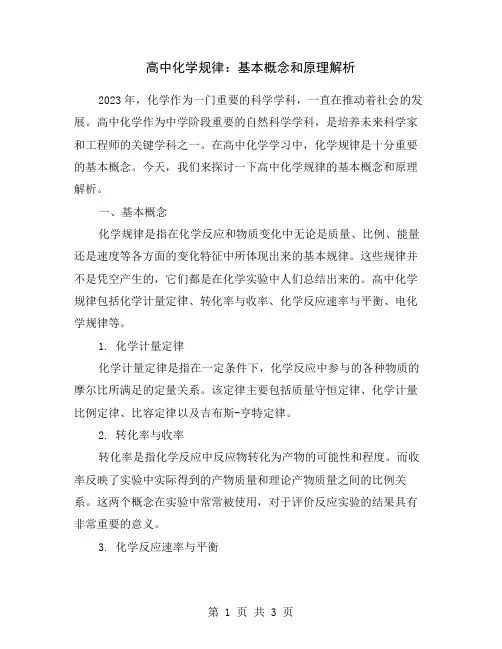 高中化学规律：基本概念和原理解析

2023年，化学作为一门重要的科学学科，一直在推动着社会的发展。高中化学作为中学阶段重要的自然科学学科，是培养未来科学家和工程师的关键学科之一。在高中化学学习中，化学规律是十分重要的基本概念。今天，我们来探讨一下高中化学规律的基本概念和原理解析。

一、基本概念

化学规律是指在化学反应和物质变化中无论是质量、比例、能量还是速度等各方面的变化特征中所体现出来的基本规律。这些规律并不是凭空产生的，它们都是在化学实验中人们总结出来的。高中化学规律包括化学计量定律、转化率与收率、化学反应速率与平衡、电化学规律等。

1. 化学计量定律

化学计量定律是指在一定条件下，化学反应中参与的各种物质的摩尔比所满足的定量关系。该定律主要包括质量守恒定律、化学计量比例定律、比容定律以及吉布斯-亨特定律。

2. 转化率与收率

转化率是指化学反应中反应物转化为产物的可能性和程度。而收率反映了实验中实际得到的产物质量和理论产物质量之间的比例关系。这两个概念在实验中常常被使用，对于评价反应实验的结果具有非常重要的意义。

3. 化学反应速率与平衡

第 1 页 共 3 页